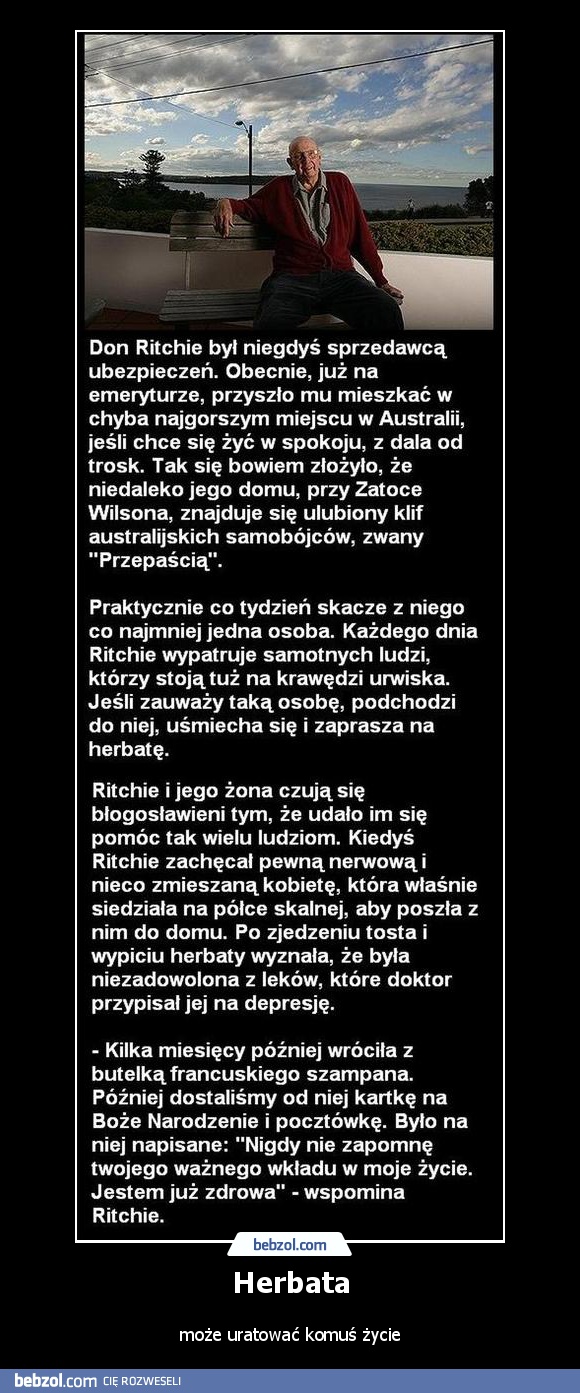 Don Ritchie był niegdyś sprzedawcą ubezpieczeń. Obecnie, już na emeryturze, przyszło mu mieszkać w chyba najgorszym miejscu w Australii, jeśli chce się żyć w spokoju, z dala od trosk. Tak się bowiem złożyło, że niedaleko jego domu, przy Zatoce Wilsona, znajduje się ulubiony klif australijskich samobójców, zwany "Przepaścią".

Praktycznie co tydzień skacze z niego co najmniej jedna osoba. Każdego dnia Ritchie wypatruje samotnych ludzi, którzy stoją tuż na krawędzi urwiska. Jeśli zauważy taką osobę, podchodzi do niej, uśmiecha się i zaprasza na herbatę.

Ritchie i jego żona czują się błogosławieni tym, że udało im się pomóc tak wielu ludziom. Kiedyś Ritchie zachęcał pewną nerwową i nieco zmieszaną kobietę, która właśnie siedziała na półce skalnej, aby poszła z nim do domu. Po zjedzeniu tosta i wypiciu herbaty wyznała, że była niezadowolona z leków, które doktor przypisał jej na depresję.

- Kilka miesięcy później wróciła z butelką francuskiego szampana. Później dostaliśmy od niej kartkę na Boże Narodzenie i pocztówkę. Było na niej napisane: "Nigdy nie zapomnę twojego ważnego wkładu w moje życie. Jestem już zdrowa" - wspomina Ritchie.

bebzol.com

Herbata

może uratować komuś życie

bebzol.com CIĘ ROZWESELI